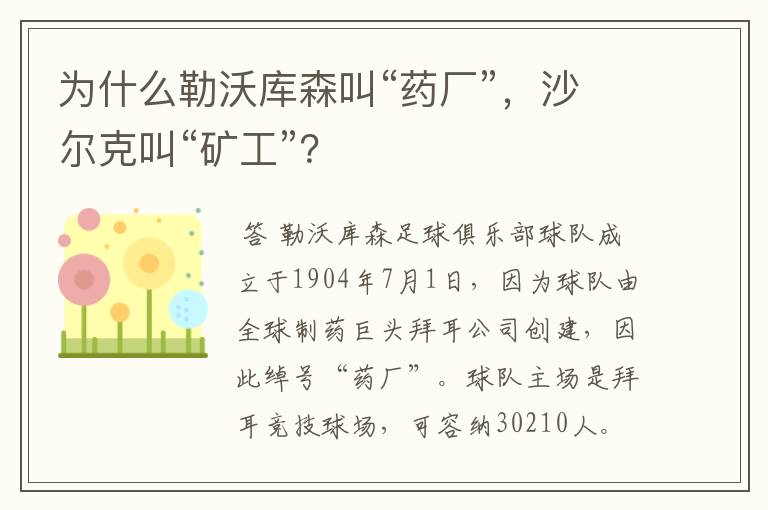 为什么勒沃库森叫“药厂”，沙尔克叫“矿工”?

答 勒沃库森足球俱乐部球队成立于1904年7月1日，因为球队由全球制药巨头拜耳公司创建，因此绰号“药厂”。球队主场是拜耳竞技球场，可容纳30210人。